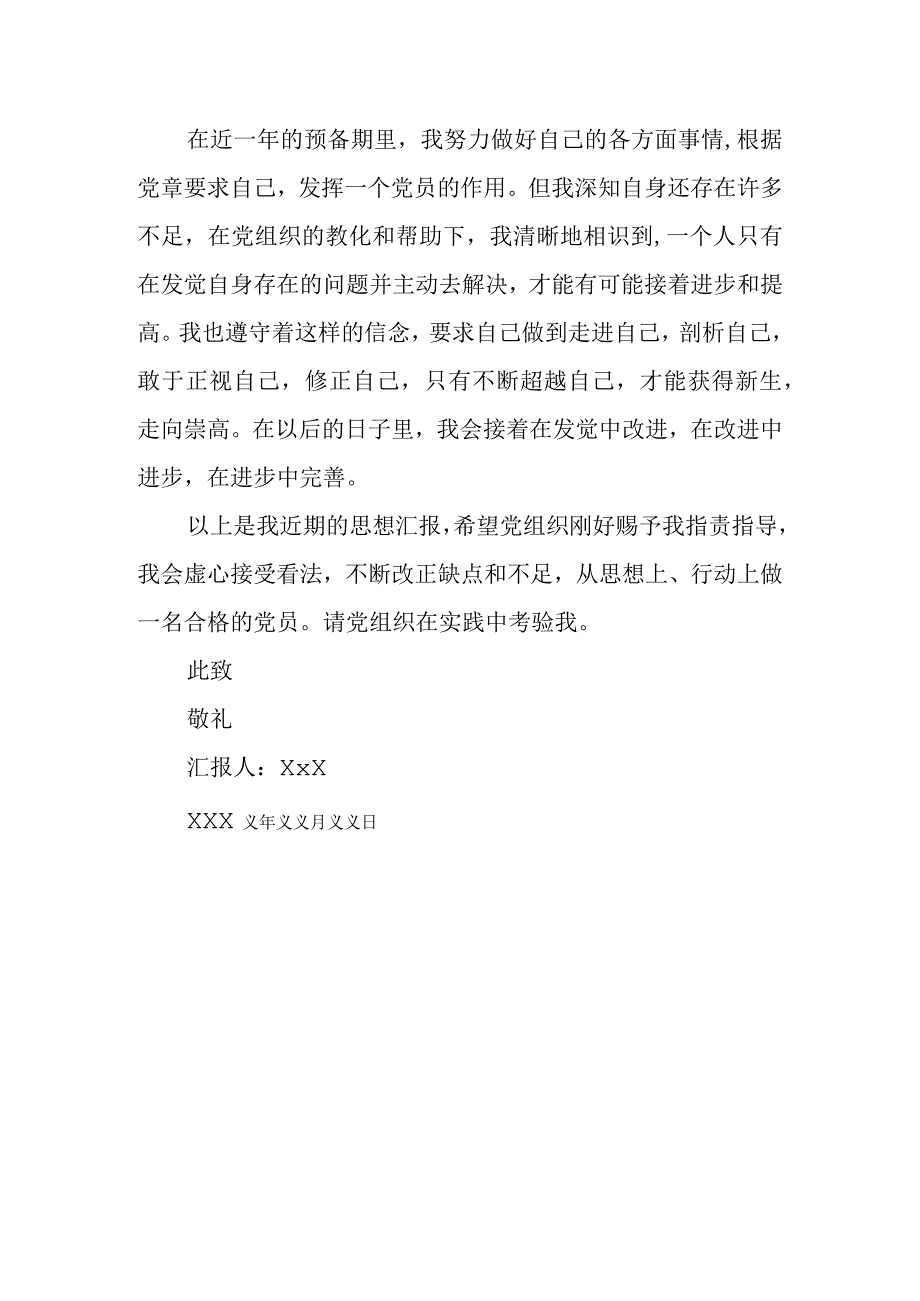 在近一年的预备期里，我努力做好自己的各方面事情，根据党章要求自己，发挥一个党员的作用。但我深知自身还存在许多不足，在党组织的教化和帮助下，我清晰地相识到，一个人只有在发觉自身存在的问题并主动去解决，才能有可能接着进步和提高。我也遵守着这样的信念，要求自己做到走进自己，剖析自己，敢于正视自己，修正自己，只有不断超越自己，才能获得新生，走向崇高。在以后的日子里，我会接着在发觉中改进，在改进中进步，在进步中完善。

以上是我近期的思想汇报，希望党组织刚好赐予我指责指导，我会虚心接受看法，不断改正缺点和不足，从思想上、行动上做一名合格的党员。请党组织在实践中考验我。

此致

敬礼

汇报人：XxX

XXX 义年义义月义义日